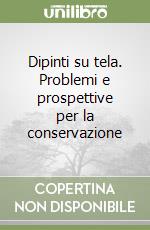 unilibro

Dipinti su tela. Problemi e prospettive per la conservazione

COPERTINA NON DISPONIBILE